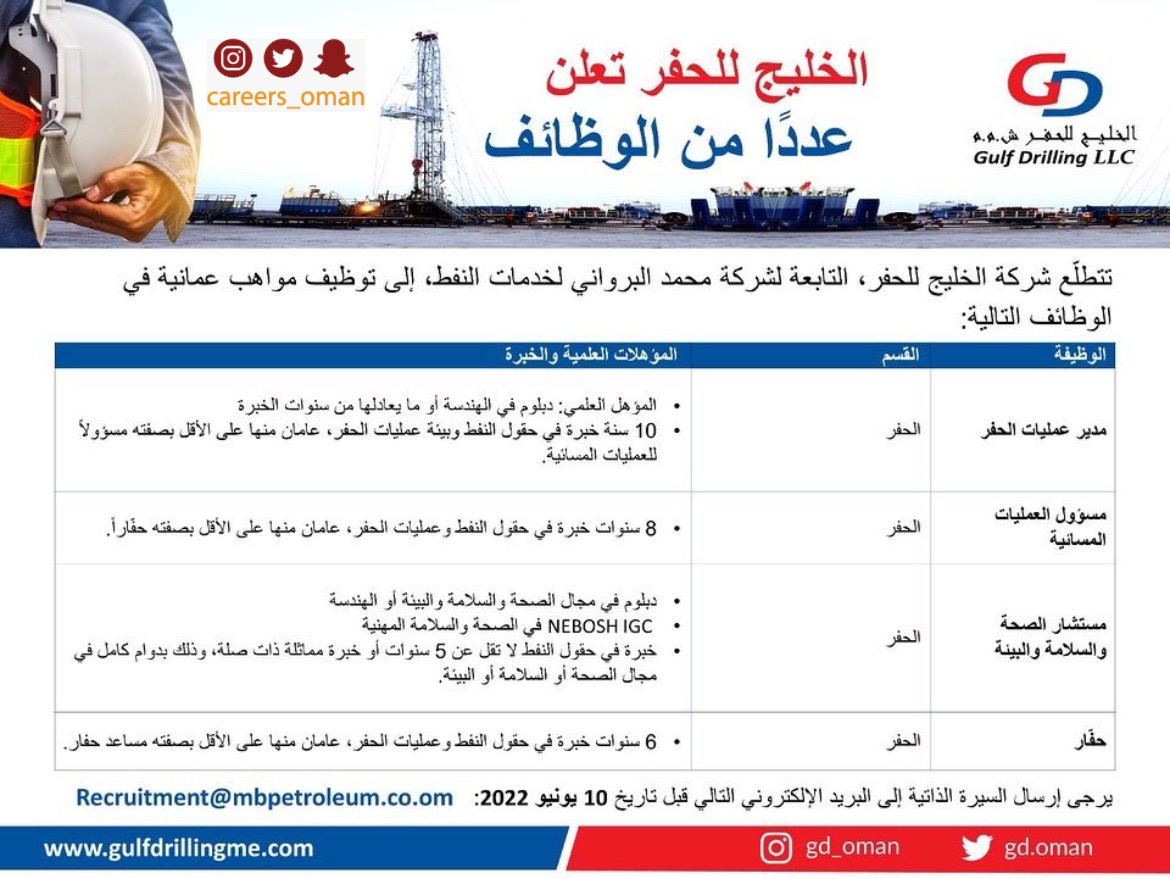 careers_oman

الخليج للحفر تعلن
عددًا من الوظائف

الخليج للحفر ش.م.م
Gulf Drilling LLC

تتطلّع شركة الخليج للحفر، التابعة لشركة محمد البرواني لخدمات النفط، إلى توظيف مواهب عمانية في الوظائف التالية:

| الوظيفة | القسم | المؤهلات العلمية والخبرة |
|---|---|---|
| مدير عمليات الحفر | الحفر | • المؤهل العلمي: دبلوم في الهندسة أو ما يعادلها من سنوات الخبرة • 10 سنة خبرة في حقول النفط وبيئة عمليات الحفر، عامان منها على الأقل بصفته مسؤولاً للعمليات المسائية. |
| مسؤول العمليات المسائية | الحفر | • 8 سنوات خبرة في حقول النفط وعمليات الحفر، عامان منها على الأقل بصفته حفّاراً. |
| مستشار الصحة والسلامة والبيئة | الحفر | • دبلوم في مجال الصحة والسلامة والبيئة أو الهندسة • NEBOSH IGC في الصحة والسلامة المهنية • خبرة في حقول النفط لا تقل عن 5 سنوات أو خبرة مماثلة ذات صلة، وذلك بدوام كامل في مجال الصحة أو السلامة أو البيئة. |
| حفّار | الحفر | • 6 سنوات خبرة في حقول النفط وعمليات الحفر، عامان منها على الأقل بصفته مساعد حفار. |

يرجى إرسال السيرة الذاتية إلى البريد الإلكتروني التالي قبل تاريخ 10 يونيو 2022: Recruitment@mbpetroleum.co.om

www.gulfdrillingme.com
gd_oman
gd.oman